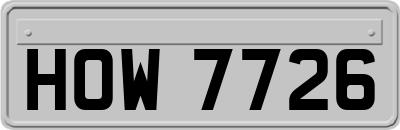 HOW 7726